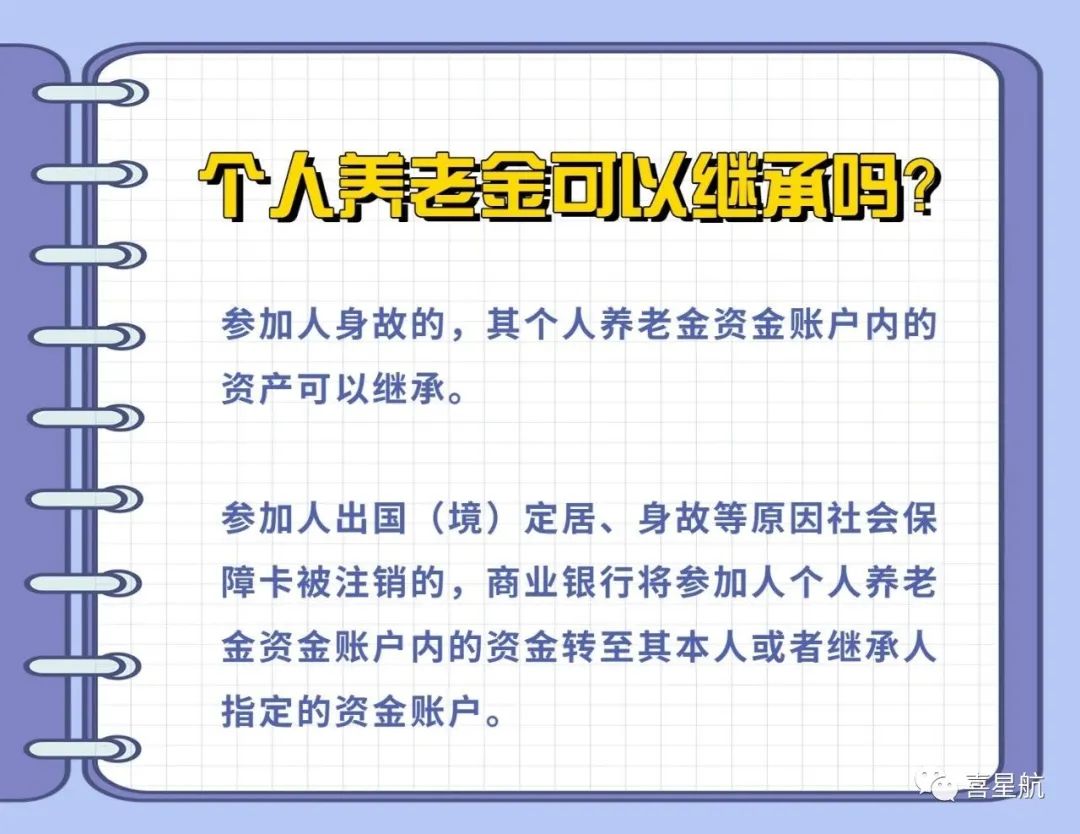 个人养老金可以继承吗？

参加人身故的，其个人养老金资金账户内的资产可以继承。

参加人出国（境）定居、身故等原因社会保障卡被注销的，商业银行将参加人个人养老金资金账户内的资金转至其本人或者继承人指定的资金账户。

喜星航